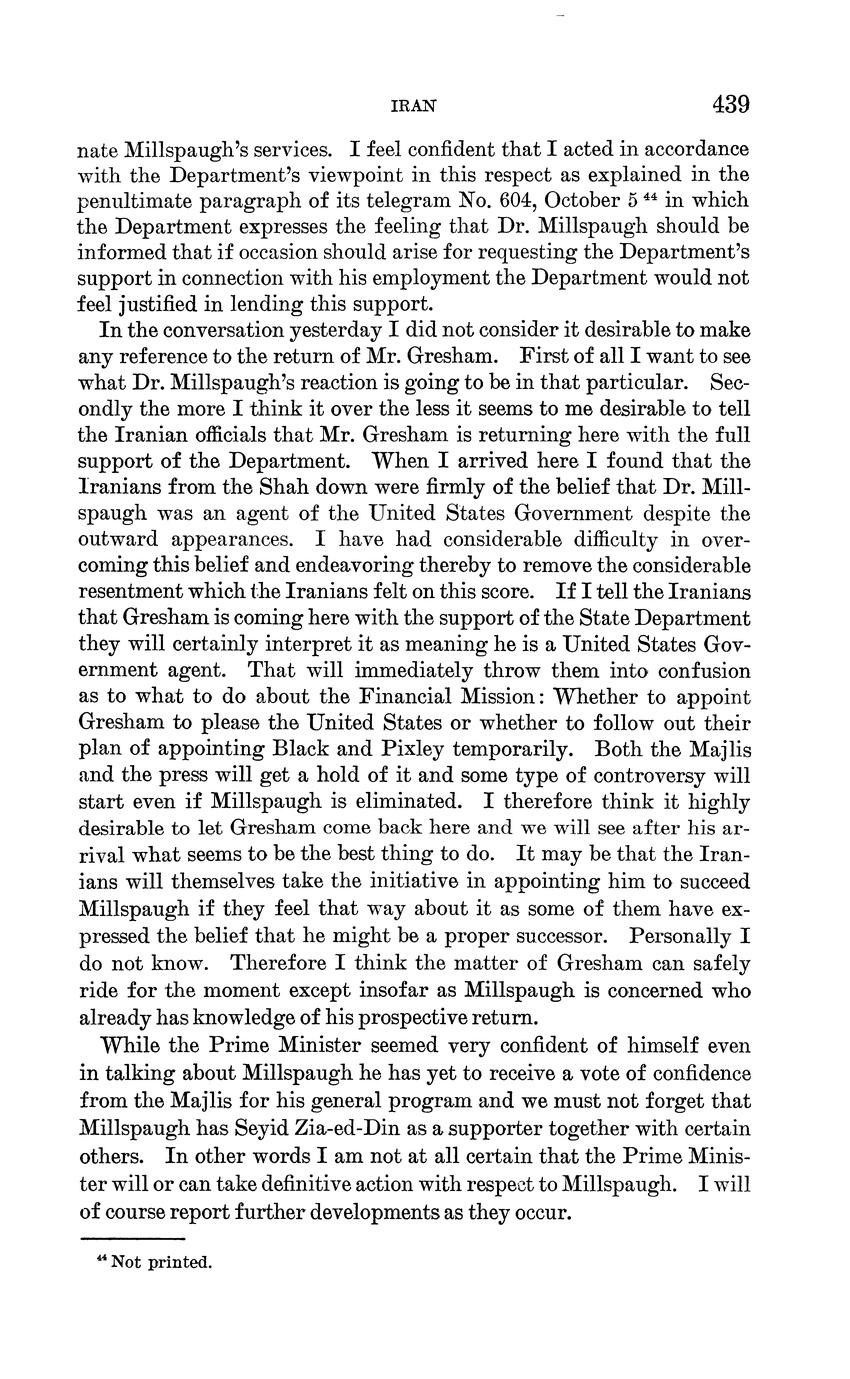 IRAN 439

nate Millspaugh's services. I feel confident that I acted in accordance with the Department's viewpoint in this respect as explained in the penultimate paragraph of its telegram No. 604, October 5 $^{44}$ in which the Department expresses the feeling that Dr. Millspaugh should be informed that if occasion should arise for requesting the Department's support in connection with his employment the Department would not feel justified in lending this support.

In the conversation yesterday I did not consider it desirable to make any reference to the return of Mr. Gresham. First of all I want to see what Dr. Millspaugh's reaction is going to be in that particular. Secondly the more I think it over the less it seems to me desirable to tell the Iranian officials that Mr. Gresham is returning here with the full support of the Department. When I arrived here I found that the Iranians from the Shah down were firmly of the belief that Dr. Millspaugh was an agent of the United States Government despite the outward appearances. I have had considerable difficulty in overcoming this belief and endeavoring thereby to remove the considerable resentment which the Iranians felt on this score. If I tell the Iranians that Gresham is coming here with the support of the State Department they will certainly interpret it as meaning he is a United States Government agent. That will immediately throw them into confusion as to what to do about the Financial Mission: Whether to appoint Gresham to please the United States or whether to follow out their plan of appointing Black and Pixley temporarily. Both the Majlis and the press will get a hold of it and some type of controversy will start even if Millspaugh is eliminated. I therefore think it highly desirable to let Gresham come back here and we will see after his arrival what seems to be the best thing to do. It may be that the Iranians will themselves take the initiative in appointing him to succeed Millspaugh if they feel that way about it as some of them have expressed the belief that he might be a proper successor. Personally I do not know. Therefore I think the matter of Gresham can safely ride for the moment except insofar as Millspaugh is concerned who already has knowledge of his prospective return.

While the Prime Minister seemed very confident of himself even in talking about Millspaugh he has yet to receive a vote of confidence from the Majlis for his general program and we must not forget that Millspaugh has Seyid Zia-ed-Din as a supporter together with certain others. In other words I am not at all certain that the Prime Minister will or can take definitive action with respect to Millspaugh. I will of course report further developments as they occur.

$^{44}$ Not printed.